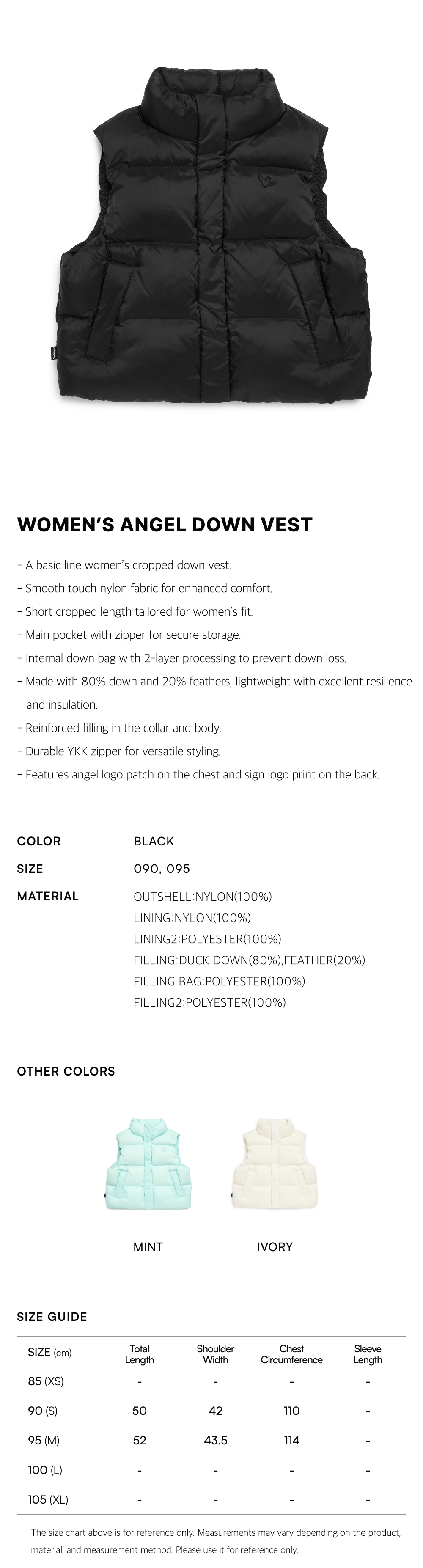 WOMEN'S ANGEL DOWN VEST

- A basic line women's cropped down vest.
- Smooth touch nylon fabric for enhanced comfort.
- Short cropped length tailored for women's fit.
- Main pocket with zipper for secure storage.
- Internal down bag with 2-layer processing to prevent down loss.
- Made with 80% down and 20% feathers, lightweight with excellent resilience and insulation.
- Reinforced filling in the collar and body.
- Durable YKK zipper for versatile styling.
- Features angel logo patch on the chest and sign logo print on the back.

COLOR BLACK

SIZE 090, 095

MATERIAL OUTSHELL:NYLON(100%)
LINING:NYLON(100%)
LINING2:POLYESTER(100%)
FILLING:DUCK DOWN(80%),FEATHER(20%)
FILLING BAG:POLYESTER(100%)
FILLING2:POLYESTER(100%)

OTHER COLORS

MINT IVORY

SIZE GUIDE

| SIZE (cm) | Total Length | Shoulder Width | Chest Circumference | Sleeve Length |
|---|---|---|---|---|
| 85 (XS) | - | - | - | - |
| 90 (S) | 50 | 42 | 110 | - |
| 95 (M) | 52 | 43.5 | 114 | - |
| 100 (L) | - | - | - | - |
| 105 (XL) | - | - | - | - |

· The size chart above is for reference only. Measurements may vary depending on the product, material, and measurement method. Please use it for reference only.